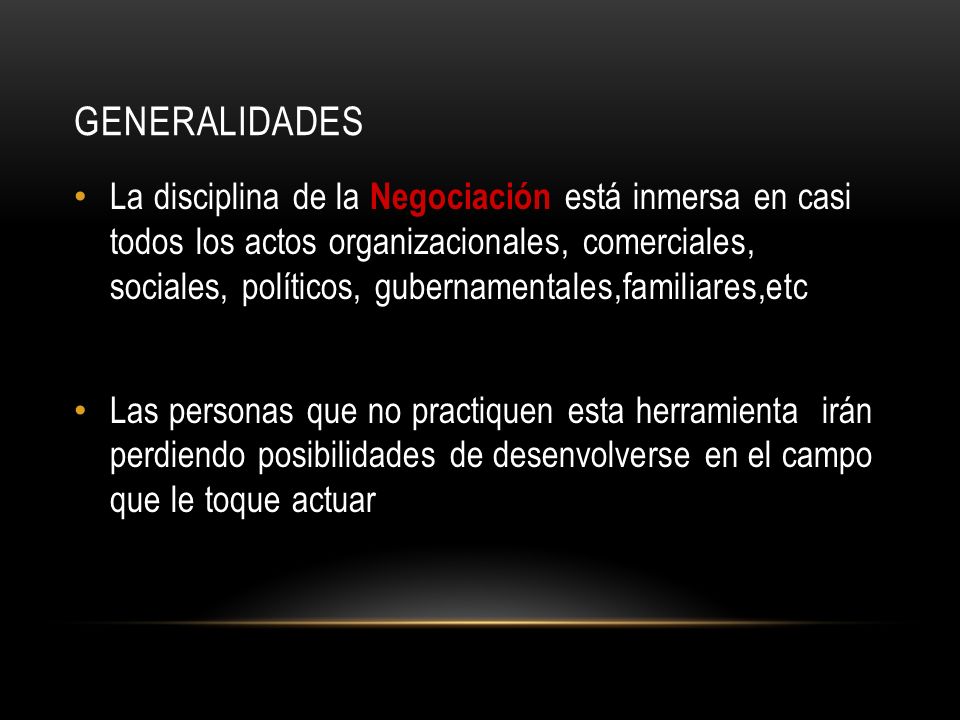 GENERALIDADES

• La disciplina de la Negociación está inmersa en casi todos los actos organizacionales, comerciales, sociales, políticos, gubernamentales,familiares,etc

• Las personas que no practiquen esta herramienta irán perdiendo posibilidades de desenvolverse en el campo que le toque actuar